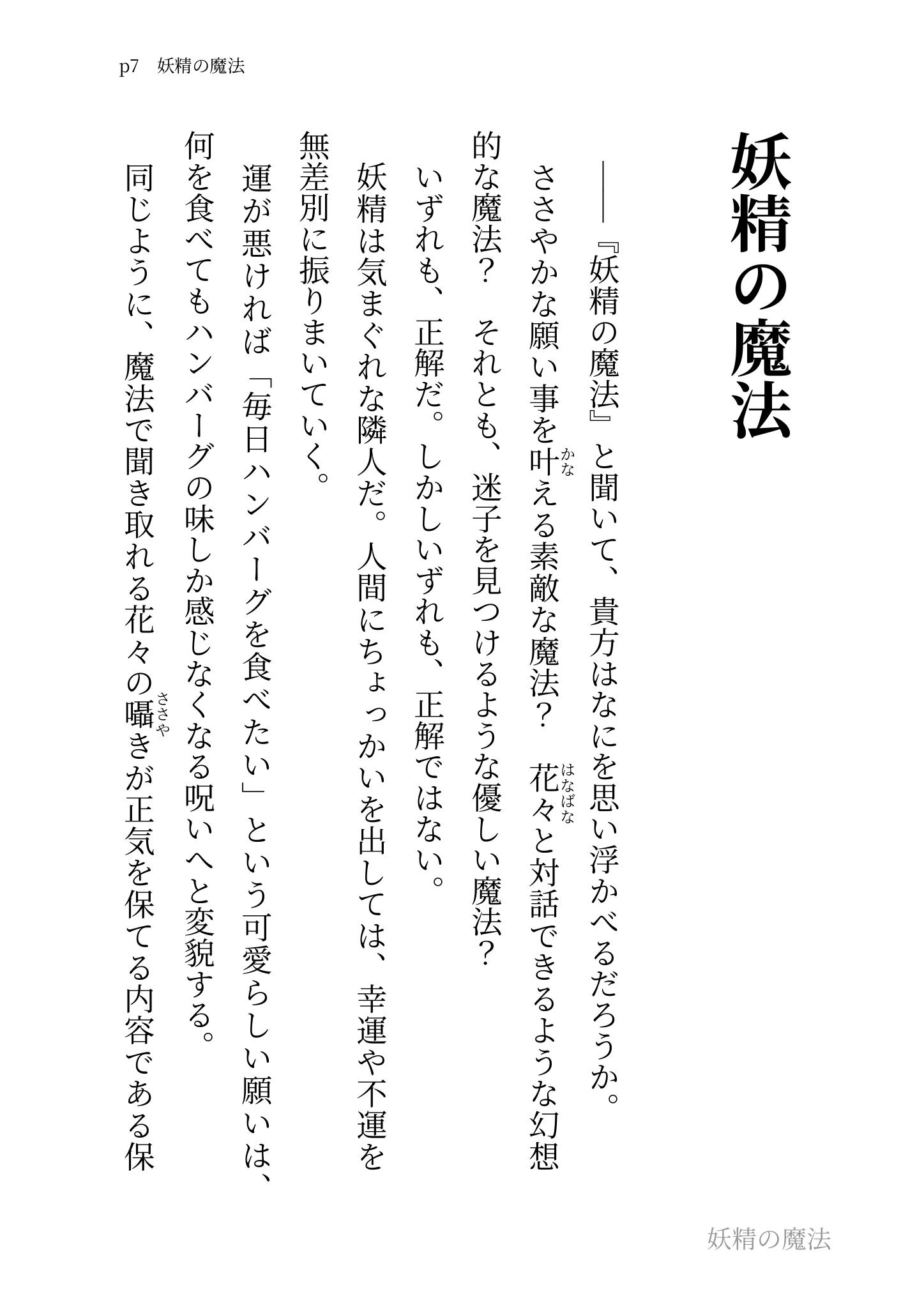 p7　妖精の魔法

妖精の魔法

――『妖精の魔法』と聞いて、貴方はなにを思い浮かべるだろうか。

ささやかな願い事を叶（かな）える素敵な魔法？　花々（はなばな）と対話できるような幻想的な魔法？　それとも、迷子を見つけるような優しい魔法？

いずれも、正解だ。しかしいずれも、正解ではない。

妖精は気まぐれな隣人だ。人間にちょっかいを出しては、幸運や不運を無差別に振りまいていく。

運が悪ければ「毎日ハンバーグを食べたい」という可愛らしい願いは、何を食べてもハンバーグの味しか感じなくなる呪いへと変貌する。

同じように、魔法で聞き取れる花々の囁（ささや）きが正気を保てる内容である保

妖精の魔法